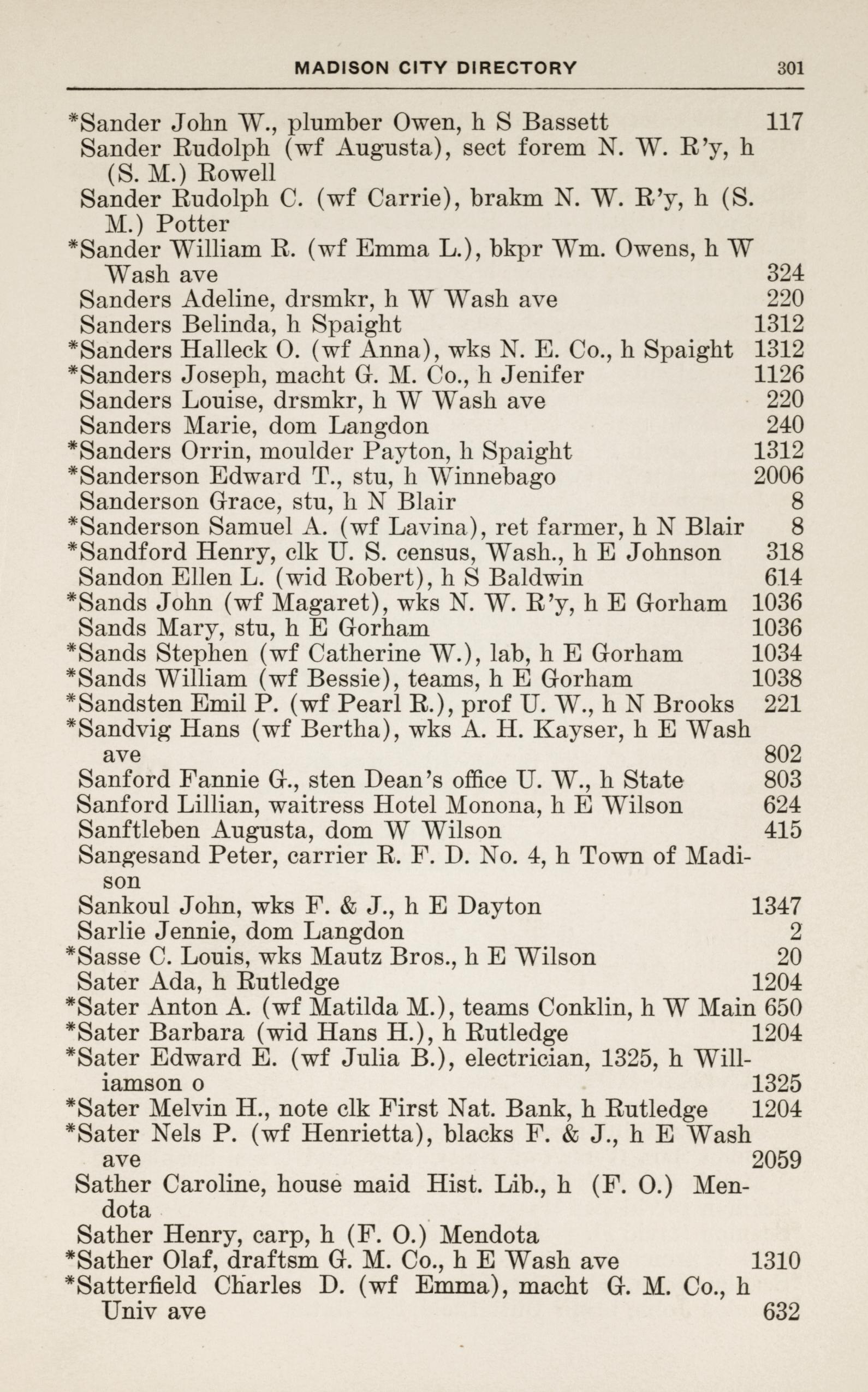 MADISON CITY DIRECTORY 301

*Sander John W., plumber Owen, h S Bassett 117
Sander Rudolph (wf Augusta), sect forem N. W. R'y, h (S. M.) Rowell
Sander Rudolph C. (wf Carrie), brakm N. W. R'y, h (S. M.) Potter
*Sander William R. (wf Emma L.), bkpr Wm. Owens, h W Wash ave 324
Sanders Adeline, drsmkr, h W Wash ave 220
Sanders Belinda, h Spaight 1312
*Sanders Halleck O. (wf Anna), wks N. E. Co., h Spaight 1312
*Sanders Joseph, macht G. M. Co., h Jenifer 1126
Sanders Louise, drsmkr, h W Wash ave 220
Sanders Marie, dom Langdon 240
*Sanders Orrin, moulder Payton, h Spaight 1312
*Sanderson Edward T., stu, h Winnebago 2006
Sanderson Grace, stu, h N Blair 8
*Sanderson Samuel A. (wf Lavina), ret farmer, h N Blair 8
*Sandford Henry, clk U. S. census, Wash., h E Johnson 318
Sandon Ellen L. (wid Robert), h S Baldwin 614
*Sands John (wf Magaret), wks N. W. R'y, h E Gorham 1036
Sands Mary, stu, h E Gorham 1036
*Sands Stephen (wf Catherine W.), lab, h E Gorham 1034
*Sands William (wf Bessie), teams, h E Gorham 1038
*Sandsten Emil P. (wf Pearl R.), prof U. W., h N Brooks 221
*Sandvig Hans (wf Bertha), wks A. H. Kayser, h E Wash ave 802
Sanford Fannie G., sten Dean's office U. W., h State 803
Sanford Lillian, waitress Hotel Monona, h E Wilson 624
Sanftleben Augusta, dom W Wilson 415
Sangesand Peter, carrier R. F. D. No. 4, h Town of Madison
Sankoul John, wks F. & J., h E Dayton 1347
Sarlie Jennie, dom Langdon 2
*Sasse C. Louis, wks Mautz Bros., h E Wilson 20
Sater Ada, h Rutledge 1204
*Sater Anton A. (wf Matilda M.), teams Conklin, h W Main 650
*Sater Barbara (wid Hans H.), h Rutledge 1204
*Sater Edward E. (wf Julia B.), electrician, 1325, h Williamson o 1325
*Sater Melvin H., note clk First Nat. Bank, h Rutledge 1204
*Sater Nels P. (wf Henrietta), blacks F. & J., h E Wash ave 2059
Sather Caroline, house maid Hist. Lib., h (F. O.) Mendota
Sather Henry, carp, h (F. O.) Mendota
*Sather Olaf, draftsm G. M. Co., h E Wash ave 1310
*Satterfield Charles D. (wf Emma), macht G. M. Co., h Univ ave 632